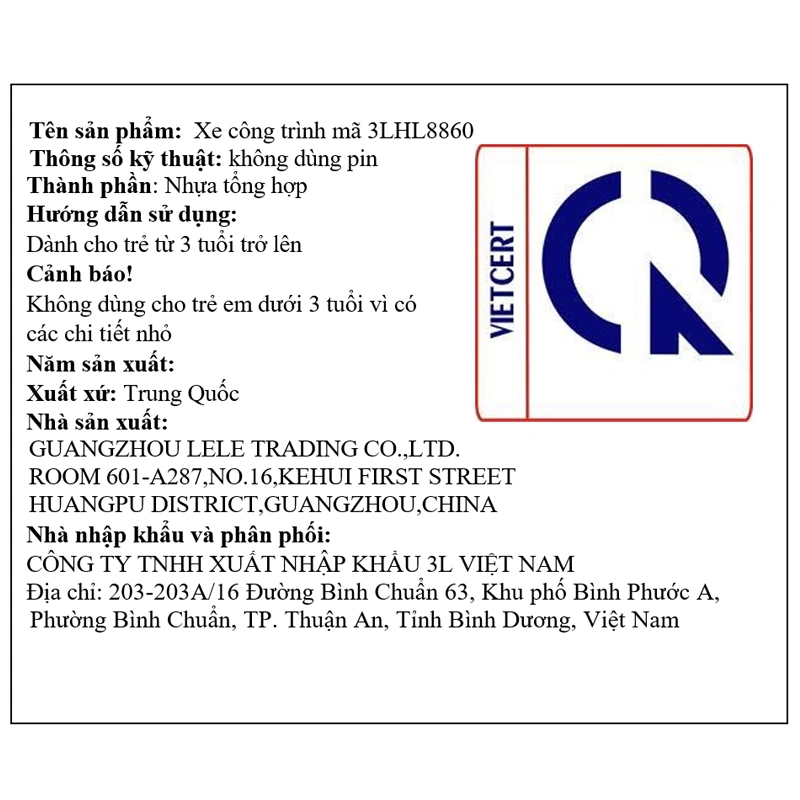 Tên sản phẩm: Xe công trình mã 3LHL8860
Thông số kỹ thuật: không dùng pin
Thành phần: Nhựa tổng hợp
Hướng dẫn sử dụng:
Dành cho trẻ từ 3 tuổi trở lên
Cảnh báo!
Không dùng cho trẻ em dưới 3 tuổi vì có các chi tiết nhỏ
Năm sản xuất:
Xuất xứ: Trung Quốc
Nhà sản xuất:
GUANGZHOU LELE TRADING CO.,LTD.
ROOM 601-A287,NO.16,KEHUI FIRST STREET
HUANGPU DISTRICT,GUANGZHOU,CHINA
Nhà nhập khẩu và phân phối:
CÔNG TY TNHH XUẤT NHẬP KHẨU 3L VIỆT NAM
Địa chỉ: 203-203A/16 Đường Bình Chuẩn 63, Khu phố Bình Phước A, Phường Bình Chuẩn, TP. Thuận An, Tỉnh Bình Dương, Việt Nam

VIETCERT